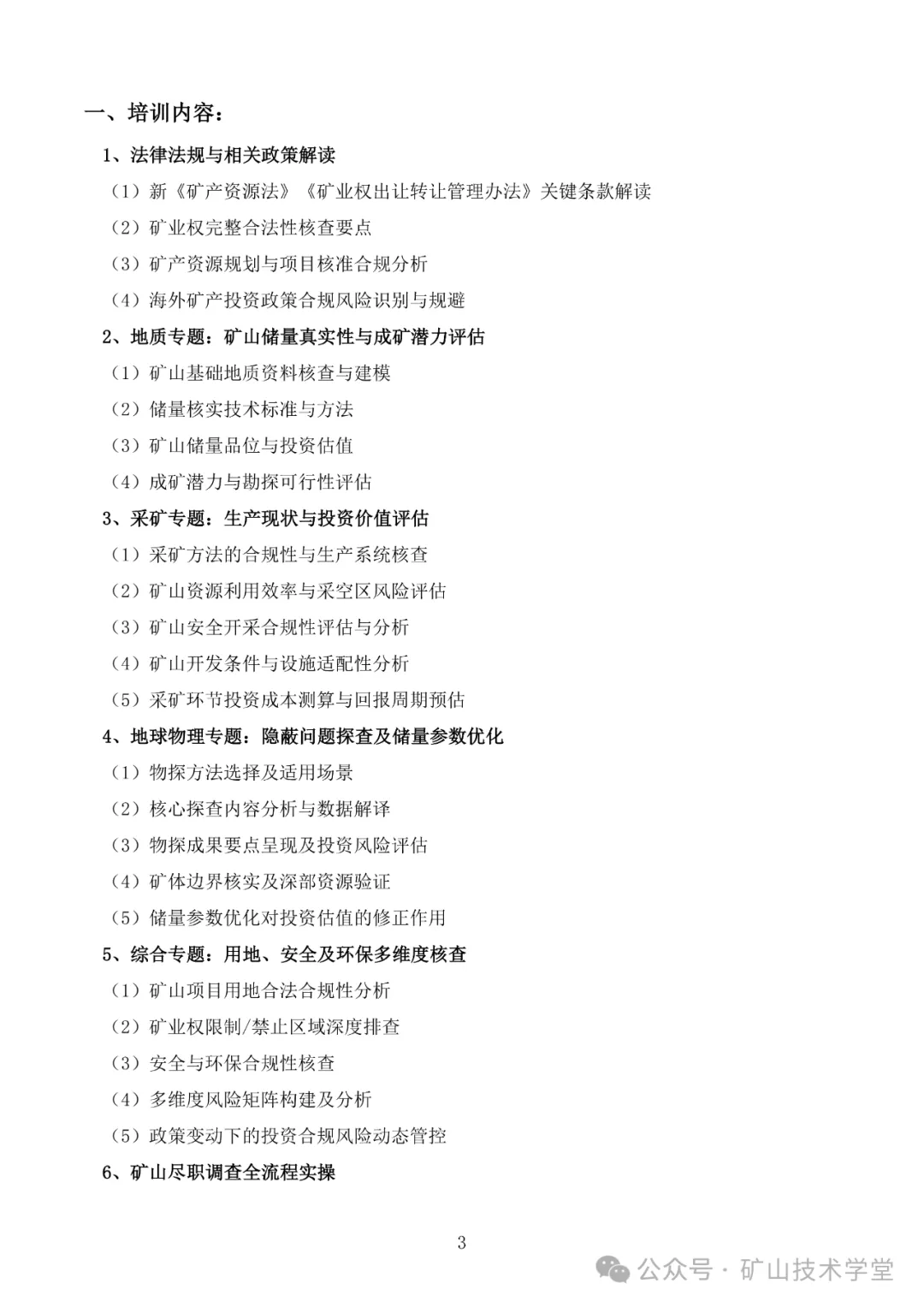 一、培训内容：

1、法律法规与相关政策解读

（1）新《矿产资源法》《矿业权出让转让管理办法》关键条款解读

（2）矿业权完整合法性核查要点

（3）矿产资源规划与项目核准合规分析

（4）海外矿产投资政策合规风险识别与规避

2、地质专题：矿山储量真实性与成矿潜力评估

（1）矿山基础地质资料核查与建模

（2）储量核实技术标准与方法

（3）矿山储量品位与投资估值

（4）成矿潜力与勘探可行性评估

3、采矿专题：生产现状与投资价值评估

（1）采矿方法的合规性与生产系统核查

（2）矿山资源利用效率与采空区风险评估

（3）矿山安全开采合规性评估与分析

（4）矿山开发条件与设施适配性分析

（5）采矿环节投资成本测算与回报周期预估

4、地球物理专题：隐蔽问题探查及储量参数优化

（1）物探方法选择及适用场景

（2）核心探查内容分析与数据解译

（3）物探成果要点呈现及投资风险评估

（4）矿体边界核实及深部资源验证

（5）储量参数优化对投资估值的修正作用

5、综合专题：用地、安全及环保多维度核查

（1）矿山项目用地合法合规性分析

（2）矿业权限制/禁止区域深度排查

（3）安全与环保合规性核查

（4）多维度风险矩阵构建及分析

（5）政策变动下的投资合规风险动态管控

6、矿山尽职调查全流程实操

3

公众号 · 矿山技术学堂